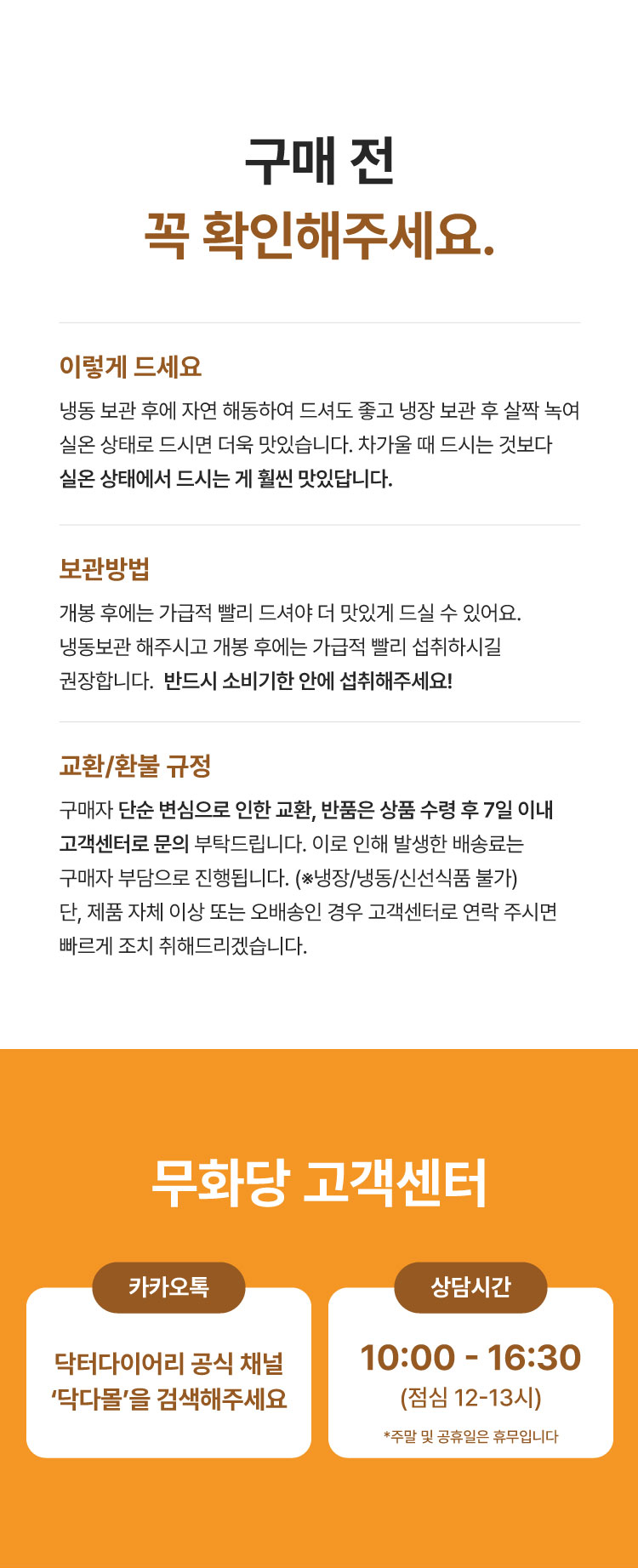 구매 전
꼭 확인해주세요.

이렇게 드세요

냉동 보관 후에 자연 해동하여 드셔도 좋고 냉장 보관 후 살짝 녹여 실온 상태로 드시면 더욱 맛있습니다. 차가울 때 드시는 것보다 실온 상태에서 드시는 게 훨씬 맛있답니다.

보관방법

개봉 후에는 가급적 빨리 드셔야 더 맛있게 드실 수 있어요. 냉동보관 해주시고 개봉 후에는 가급적 빨리 섭취하시길 권장합니다. 반드시 소비기한 안에 섭취해주세요!

교환/환불 규정

구매자 단순 변심으로 인한 교환, 반품은 상품 수령 후 7일 이내 고객센터로 문의 부탁드립니다. 이로 인해 발생한 배송료는 구매자 부담으로 진행됩니다. (※냉장/냉동/신선식품 불가) 단, 제품 자체 이상 또는 오배송인 경우 고객센터로 연락 주시면 빠르게 조치 취해드리겠습니다.

무화당 고객센터

카카오톡

닥터다이어리 공식 채널
'닥다몰'을 검색해주세요

상담시간

10:00 - 16:30
(점심 12-13시)
*주말 및 공휴일은 휴무입니다